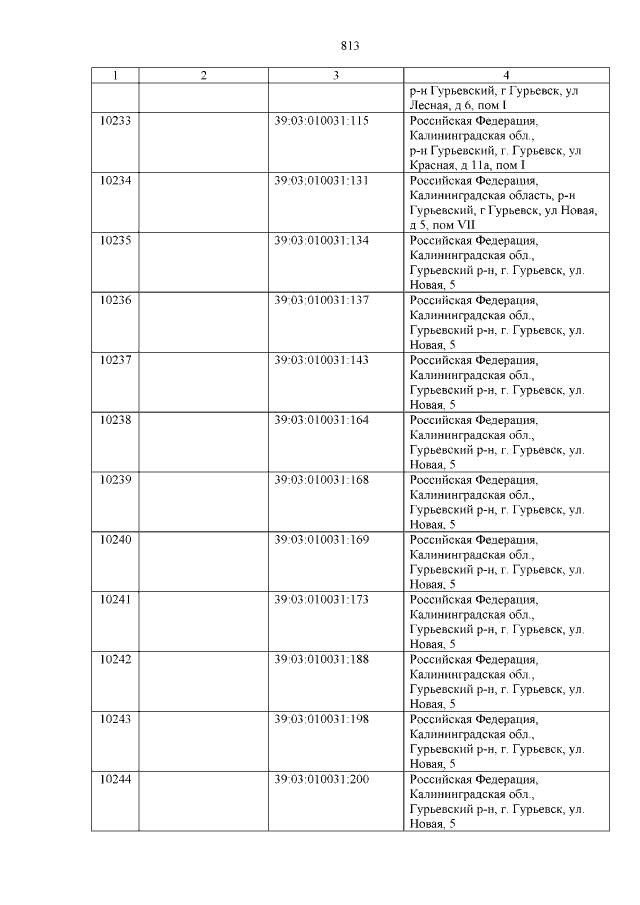 813

| 1 | 2 | 3 | 4 |
|---|---|---|---|
| | | | р-н Гурьевский, г Гурьевск, ул Лесная, д 6, пом I |
| 10233 | | 39:03:010031:115 | Российская Федерация, Калининградская обл., р-н Гурьевский, г. Гурьевск, ул Красная, д 11а, пом I |
| 10234 | | 39:03:010031:131 | Российская Федерация, Калининградская область, р-н Гурьевский, г Гурьевск, ул Новая, д 5, пом VII |
| 10235 | | 39:03:010031:134 | Российская Федерация, Калининградская обл., Гурьевский р-н, г. Гурьевск, ул. Новая, 5 |
| 10236 | | 39:03:010031:137 | Российская Федерация, Калининградская обл., Гурьевский р-н, г. Гурьевск, ул. Новая, 5 |
| 10237 | | 39:03:010031:143 | Российская Федерация, Калининградская обл., Гурьевский р-н, г. Гурьевск, ул. Новая, 5 |
| 10238 | | 39:03:010031:164 | Российская Федерация, Калининградская обл., Гурьевский р-н, г. Гурьевск, ул. Новая, 5 |
| 10239 | | 39:03:010031:168 | Российская Федерация, Калининградская обл., Гурьевский р-н, г. Гурьевск, ул. Новая, 5 |
| 10240 | | 39:03:010031:169 | Российская Федерация, Калининградская обл., Гурьевский р-н, г. Гурьевск, ул. Новая, 5 |
| 10241 | | 39:03:010031:173 | Российская Федерация, Калининградская обл., Гурьевский р-н, г. Гурьевск, ул. Новая, 5 |
| 10242 | | 39:03:010031:188 | Российская Федерация, Калининградская обл., Гурьевский р-н, г. Гурьевск, ул. Новая, 5 |
| 10243 | | 39:03:010031:198 | Российская Федерация, Калининградская обл., Гурьевский р-н, г. Гурьевск, ул. Новая, 5 |
| 10244 | | 39:03:010031:200 | Российская Федерация, Калининградская обл., Гурьевский р-н, г. Гурьевск, ул. Новая, 5 |